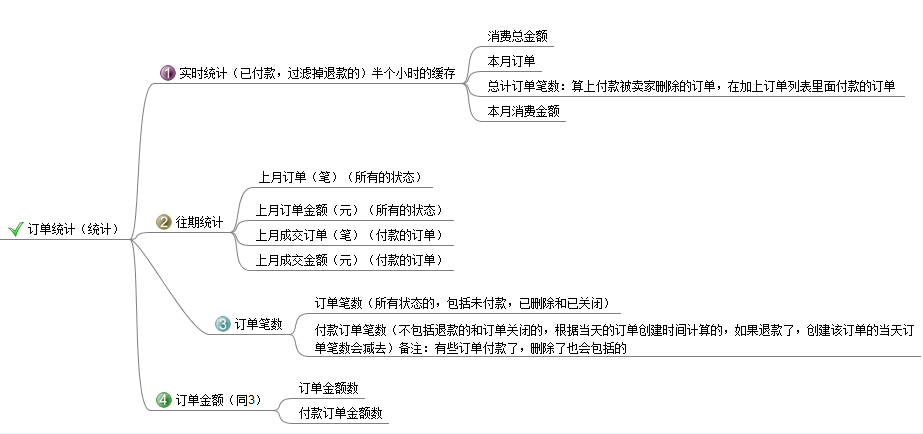 订单统计（统计）

1 实时统计（已付款，过滤掉退款的）半个小时的缓存

消费总金额

本月订单

总计订单笔数：算上付款被卖家删除的订单，在加上订单列表里面付款的订单

本月消费金额

2 往期统计

上月订单（笔）（所有的状态）

上月订单金额（元）（所有的状态）

上月成交订单（笔）（付款的订单）

上月成交金额（元）（付款的订单）

3 订单笔数

订单笔数（所有状态的，包括未付款，已删除和已关闭）

付款订单笔数（不包括退款的和订单关闭的，根据当天的订单创建时间计算的，如果退款了，创建该订单的当天订单笔数会减去）备注：有些订单付款了，删除了也会包括的

4 订单金额（同3）

订单金额数

付款订单金额数